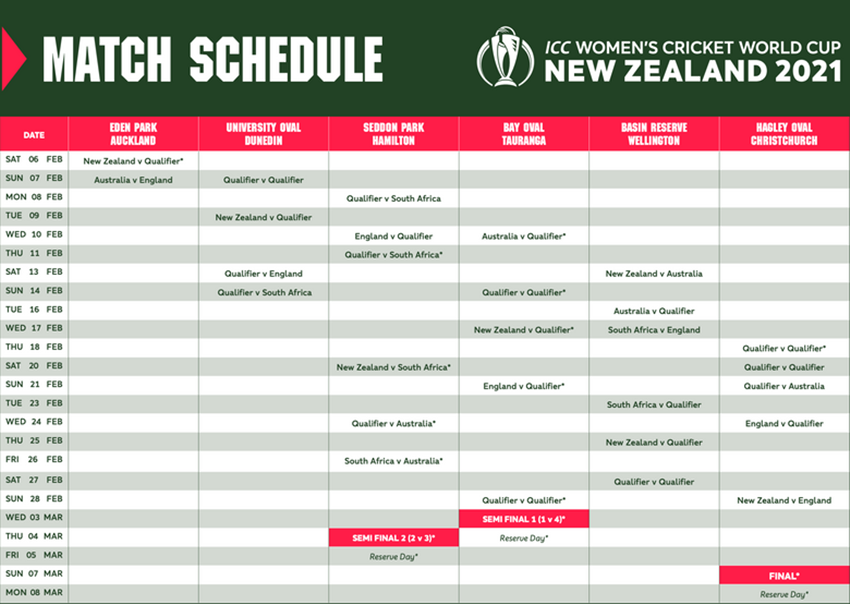 MATCH SCHEDULE

ICC WOMEN'S CRICKET WORLD CUP
NEW ZEALAND 2021

| DATE | EDEN PARK AUCKLAND | UNIVERSITY OVAL DUNEDIN | SEDDON PARK HAMILTON | BAY OVAL TAURANGA | BASIN RESERVE WELLINGTON | HAGLEY OVAL CHRISTCHURCH |
|---|---|---|---|---|---|---|
| SAT 06 FEB | New Zealand v Qualifier* | | | | | |
| SUN 07 FEB | Australia v England | Qualifier v Qualifier | | | | |
| MON 08 FEB | | | Qualifier v South Africa | | | |
| TUE 09 FEB | | New Zealand v Qualifier | | | | |
| WED 10 FEB | | | England v Qualifier | Australia v Qualifier* | | |
| THU 11 FEB | | | Qualifier v South Africa* | | | |
| SAT 13 FEB | | Qualifier v England | | | New Zealand v Australia | |
| SUN 14 FEB | | Qualifier v South Africa | | Qualifier v Qualifier* | | |
| TUE 16 FEB | | | | | Australia v Qualifier | |
| WED 17 FEB | | | | New Zealand v Qualifier* | South Africa v England | |
| THU 18 FEB | | | | | | Qualifier v Qualifier* |
| SAT 20 FEB | | | New Zealand v South Africa* | | | Qualifier v Qualifier |
| SUN 21 FEB | | | | England v Qualifier* | | Qualifier v Australia |
| TUE 23 FEB | | | | | South Africa v Qualifier | |
| WED 24 FEB | | | Qualifier v Australia* | | | England v Qualifier |
| THU 25 FEB | | | | | New Zealand v Qualifier | |
| FRI 26 FEB | | | South Africa v Australia* | | | |
| SAT 27 FEB | | | | | Qualifier v Qualifier | |
| SUN 28 FEB | | | | Qualifier v Qualifier* | | New Zealand v England |
| WED 03 MAR | | | | SEMI FINAL 1 (1 v 4)* | | |
| THU 04 MAR | | | SEMI FINAL 2 (2 v 3)* | Reserve Day* | | |
| FRI 05 MAR | | | Reserve Day* | | | |
| SUN 07 MAR | | | | | | FINAL* |
| MON 08 MAR | | | | | | Reserve Day* |